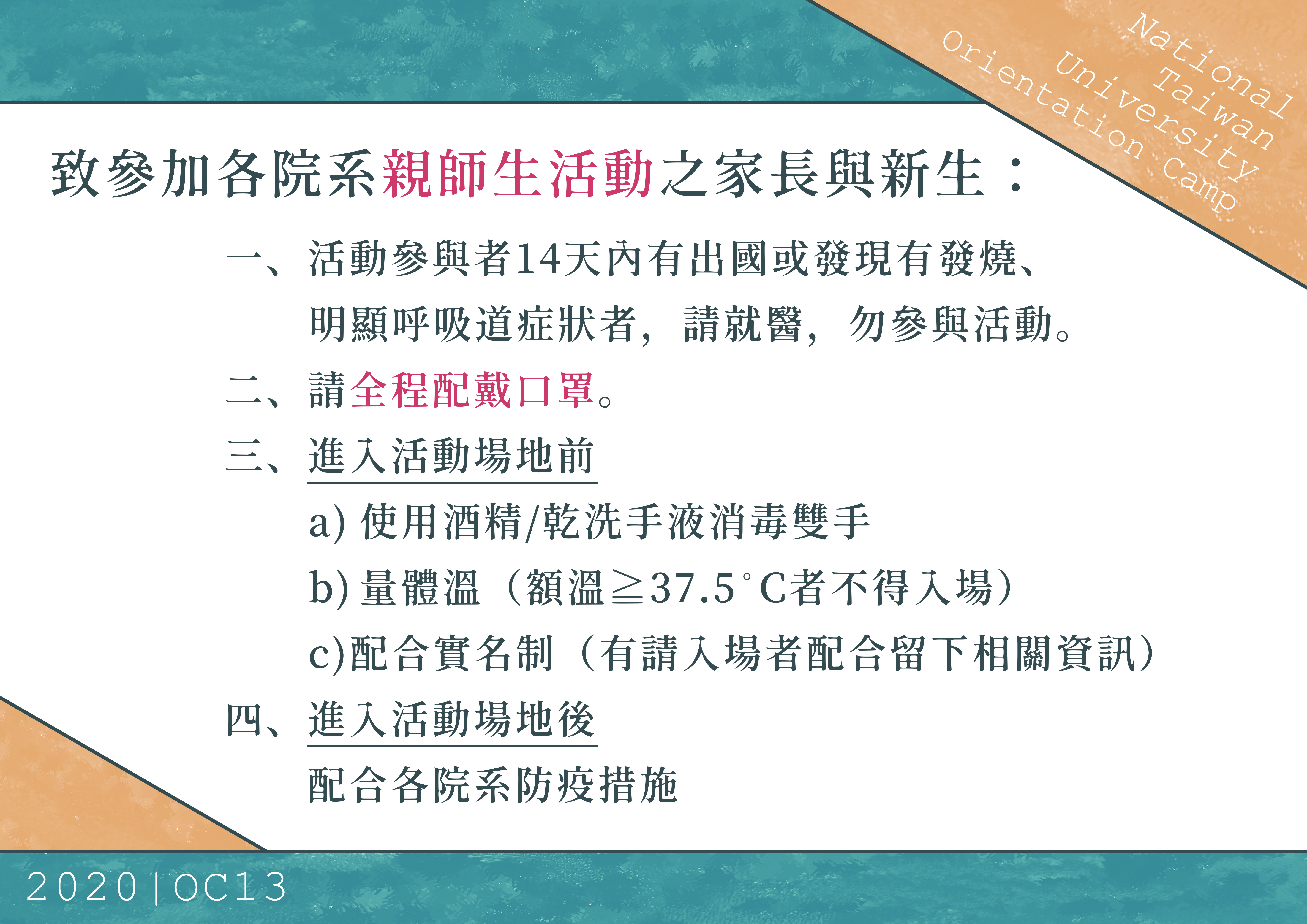 National
Taiwan
University
Orientation Camp

致參加各院系親師生活動之家長與新生：

一、活動參與者14天內有出國或發現有發燒、明顯呼吸道症狀者，請就醫，勿參與活動。

二、請全程配戴口罩。

三、進入活動場地前

a) 使用酒精/乾洗手液消毒雙手

b) 量體溫（額溫≧37.5°C者不得入場）

c)配合實名制（有請入場者配合留下相關資訊）

四、進入活動場地後

配合各院系防疫措施

2020|OC13